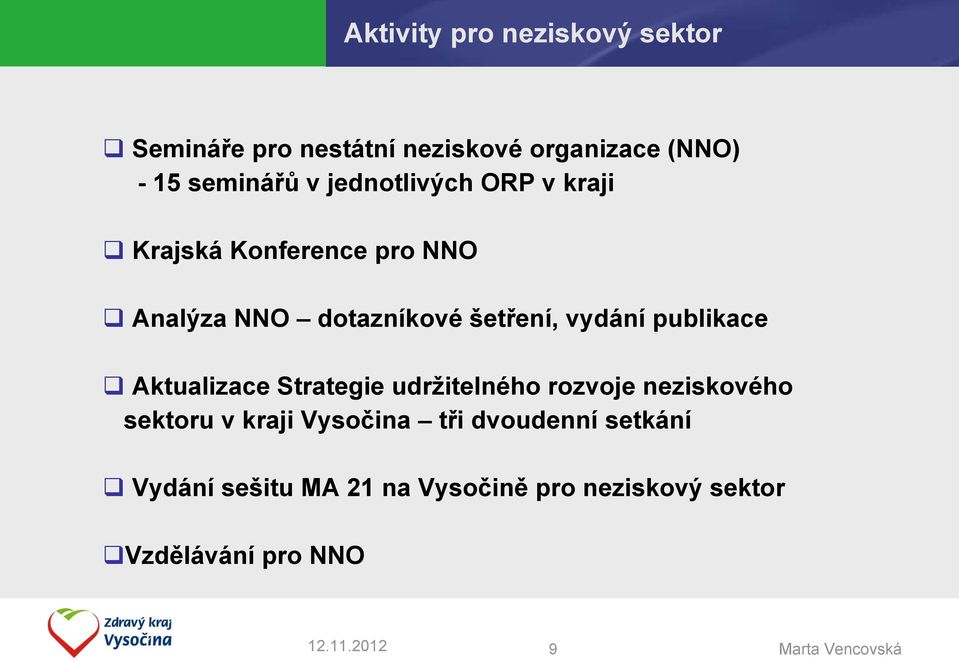 Aktivity pro neziskový sektor

❑ Semináře pro nestátní neziskové organizace (NNO)
- 15 seminářů v jednotlivých ORP v kraji

❑ Krajská Konference pro NNO

❑ Analýza NNO – dotazníkové šetření, vydání publikace

❑ Aktualizace Strategie udržitelného rozvoje neziskového sektoru v kraji Vysočina – tři dvoudenní setkání

❑ Vydání sešitu MA 21 na Vysočině pro neziskový sektor

❑Vzdělávání pro NNO

Zdravý kraj Vysočina

12.11.2012

9

Marta Vencovská